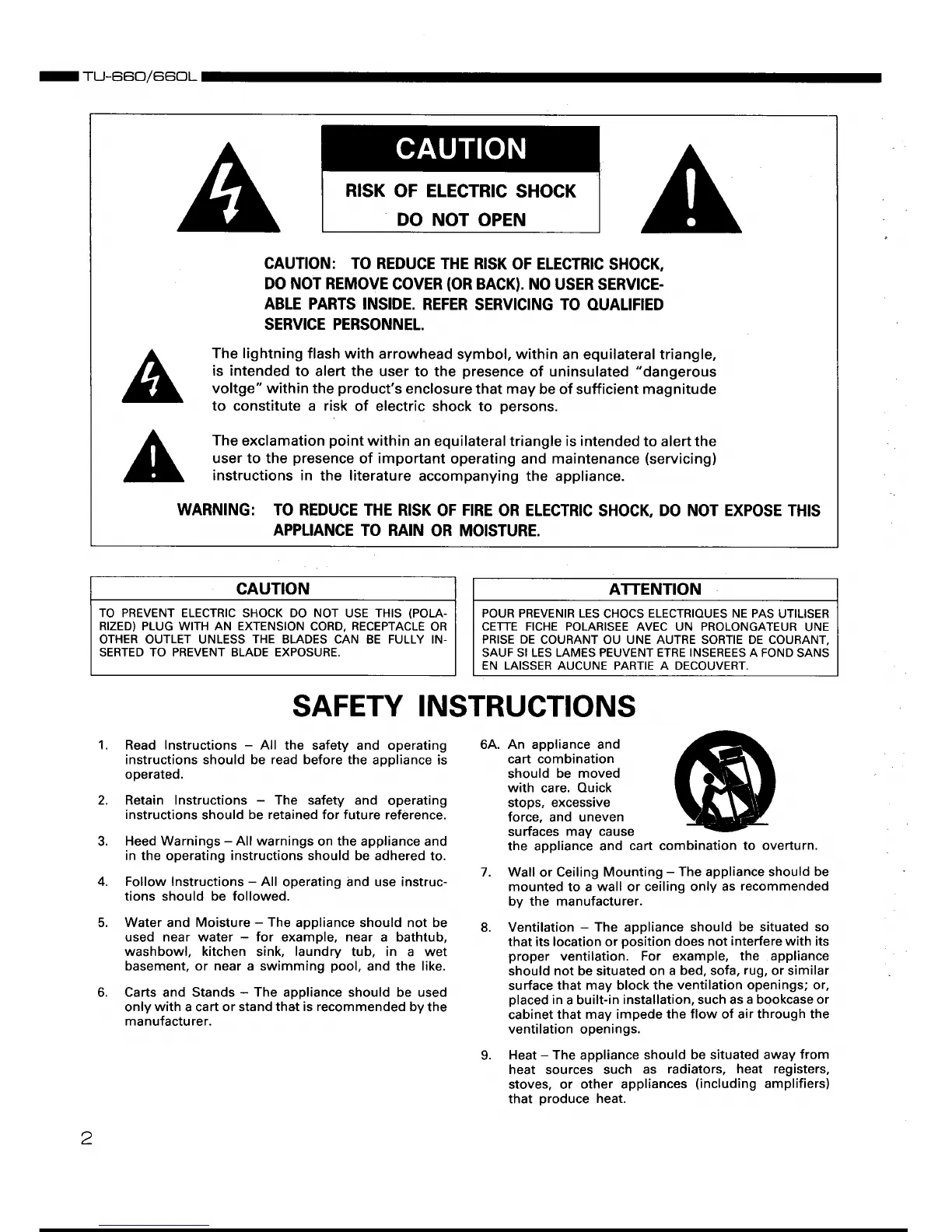 TU-660/660L

CAUTION

RISK OF ELECTRIC SHOCK
DO NOT OPEN

CAUTION: TO REDUCE THE RISK OF ELECTRIC SHOCK, DO NOT REMOVE COVER (OR BACK). NO USER SERVICEABLE PARTS INSIDE. REFER SERVICING TO QUALIFIED SERVICE PERSONNEL.

The lightning flash with arrowhead symbol, within an equilateral triangle, is intended to alert the user to the presence of uninsulated "dangerous voltge" within the product's enclosure that may be of sufficient magnitude to constitute a risk of electric shock to persons.

The exclamation point within an equilateral triangle is intended to alert the user to the presence of important operating and maintenance (servicing) instructions in the literature accompanying the appliance.

WARNING: TO REDUCE THE RISK OF FIRE OR ELECTRIC SHOCK, DO NOT EXPOSE THIS APPLIANCE TO RAIN OR MOISTURE.

CAUTION

TO PREVENT ELECTRIC SHOCK DO NOT USE THIS (POLARIZED) PLUG WITH AN EXTENSION CORD, RECEPTACLE OR OTHER OUTLET UNLESS THE BLADES CAN BE FULLY INSERTED TO PREVENT BLADE EXPOSURE.

ATTENTION

POUR PREVENIR LES CHOCS ELECTRIQUES NE PAS UTILISER CETTE FICHE POLARISEE AVEC UN PROLONGATEUR UNE PRISE DE COURANT OU UNE AUTRE SORTIE DE COURANT, SAUF SI LES LAMES PEUVENT ETRE INSEREES A FOND SANS EN LAISSER AUCUNE PARTIE A DECOUVERT.

SAFETY INSTRUCTIONS

1. Read Instructions – All the safety and operating instructions should be read before the appliance is operated.

2. Retain Instructions – The safety and operating instructions should be retained for future reference.

3. Heed Warnings – All warnings on the appliance and in the operating instructions should be adhered to.

4. Follow Instructions – All operating and use instructions should be followed.

5. Water and Moisture – The appliance should not be used near water – for example, near a bathtub, washbowl, kitchen sink, laundry tub, in a wet basement, or near a swimming pool, and the like.

6. Carts and Stands – The appliance should be used only with a cart or stand that is recommended by the manufacturer.

6A. An appliance and cart combination should be moved with care. Quick stops, excessive force, and uneven surfaces may cause the appliance and cart combination to overturn.

7. Wall or Ceiling Mounting – The appliance should be mounted to a wall or ceiling only as recommended by the manufacturer.

8. Ventilation – The appliance should be situated so that its location or position does not interfere with its proper ventilation. For example, the appliance should not be situated on a bed, sofa, rug, or similar surface that may block the ventilation openings; or, placed in a built-in installation, such as a bookcase or cabinet that may impede the flow of air through the ventilation openings.

9. Heat – The appliance should be situated away from heat sources such as radiators, heat registers, stoves, or other appliances (including amplifiers) that produce heat.

2